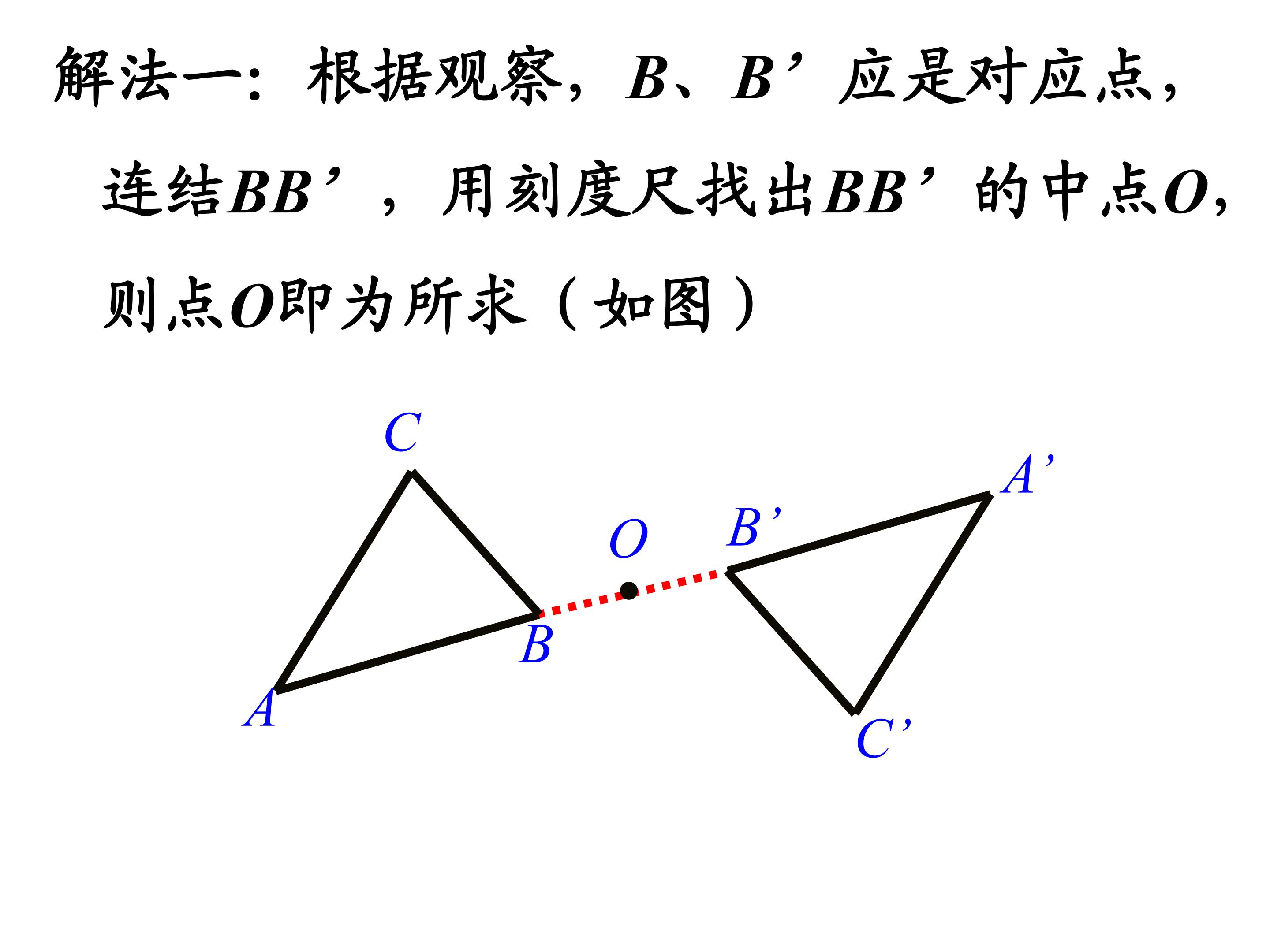 解法一：根据观察，B、B’应是对应点，连结BB’，用刻度尺找出BB’的中点O，则点O即为所求（如图）

C

A’

O

B’

B

A

C’